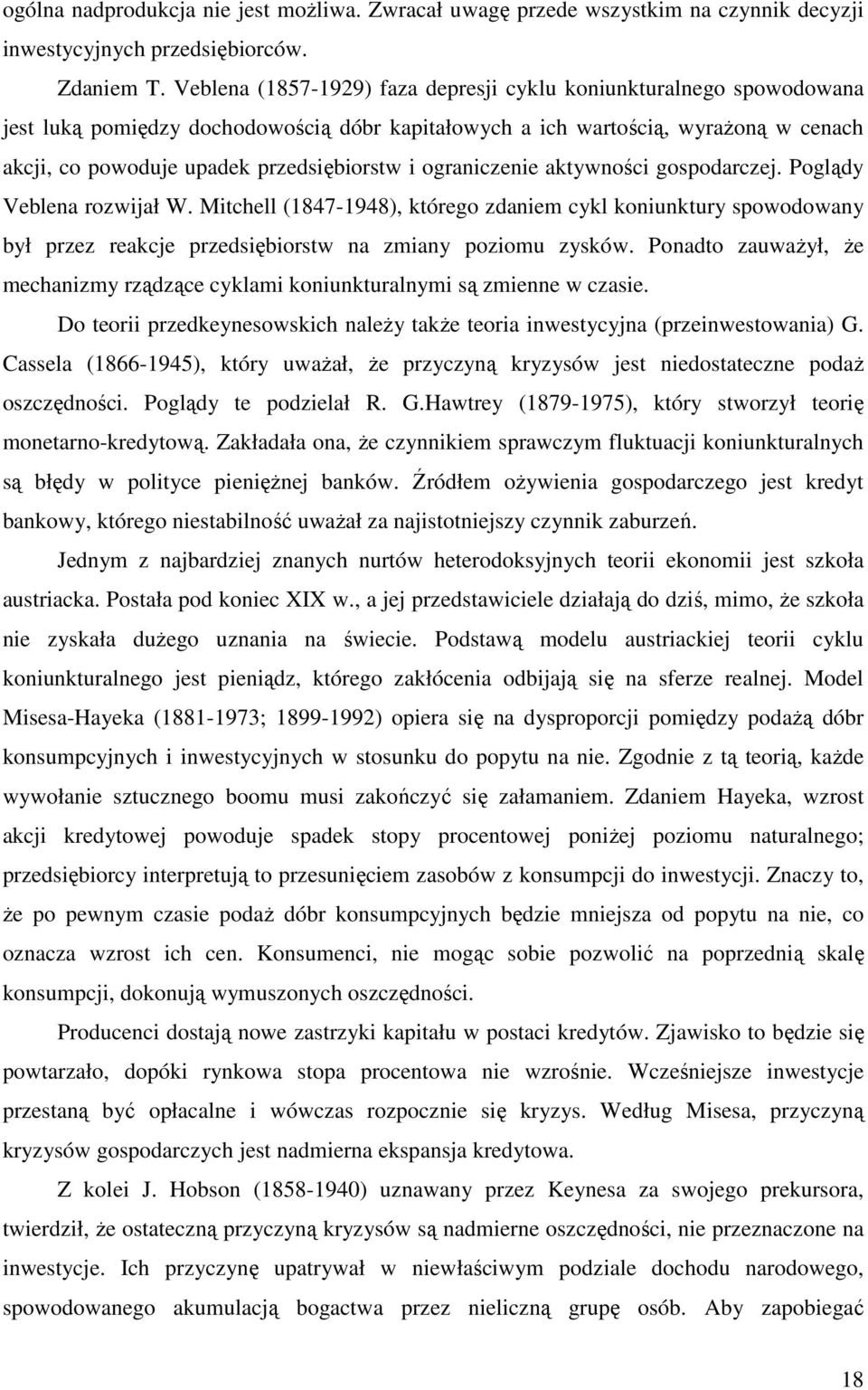 ogólna nadprodukcja nie jest możliwa. Zwracał uwagę przede wszystkim na czynnik decyzji inwestycyjnych przedsiębiorców.

Zdaniem T. Veblena (1857-1929) faza depresji cyklu koniunkturalnego spowodowana jest luką pomiędzy dochodowością dóbr kapitałowych a ich wartością, wyrażoną w cenach akcji, co powoduje upadek przedsiębiorstw i ograniczenie aktywności gospodarczej. Poglądy Veblena rozwijał W. Mitchell (1847-1948), którego zdaniem cykl koniunktury spowodowany był przez reakcje przedsiębiorstw na zmiany poziomu zysków. Ponadto zauważył, że mechanizmy rządzące cyklami koniunkturalnymi są zmienne w czasie.

Do teorii przedkeynesowskich należy także teoria inwestycyjna (przeinwestowania) G. Cassela (1866-1945), który uważał, że przyczyną kryzysów jest niedostateczne podaż oszczędności. Poglądy te podzielał R. G.Hawtrey (1879-1975), który stworzył teorię monetarno-kredytową. Zakładała ona, że czynnikiem sprawczym fluktuacji koniunkturalnych są błędy w polityce pieniężnej banków. Źródłem ożywienia gospodarczego jest kredyt bankowy, którego niestabilność uważał za najistotniejszy czynnik zaburzeń.

Jednym z najbardziej znanych nurtów heterodoksyjnych teorii ekonomii jest szkoła austriacka. Postała pod koniec XIX w., a jej przedstawiciele działają do dziś, mimo, że szkoła nie zyskała dużego uznania na świecie. Podstawą modelu austriackiej teorii cyklu koniunkturalnego jest pieniądz, którego zakłócenia odbijają się na sferze realnej. Model Misesa-Hayeka (1881-1973; 1899-1992) opiera się na dysproporcji pomiędzy podażą dóbr konsumpcyjnych i inwestycyjnych w stosunku do popytu na nie. Zgodnie z tą teorią, każde wywołanie sztucznego boomu musi zakończyć się załamaniem. Zdaniem Hayeka, wzrost akcji kredytowej powoduje spadek stopy procentowej poniżej poziomu naturalnego; przedsiębiorcy interpretują to przesunięciem zasobów z konsumpcji do inwestycji. Znaczy to, że po pewnym czasie podaż dóbr konsumpcyjnych będzie mniejsza od popytu na nie, co oznacza wzrost ich cen. Konsumenci, nie mogąc sobie pozwolić na poprzednią skalę konsumpcji, dokonują wymuszonych oszczędności.

Producenci dostają nowe zastrzyki kapitału w postaci kredytów. Zjawisko to będzie się powtarzało, dopóki rynkowa stopa procentowa nie wzrośnie. Wcześniejsze inwestycje przestaną być opłacalne i wówczas rozpocznie się kryzys. Według Misesa, przyczyną kryzysów gospodarczych jest nadmierna ekspansja kredytowa.

Z kolei J. Hobson (1858-1940) uznawany przez Keynesa za swojego prekursora, twierdził, że ostateczną przyczyną kryzysów są nadmierne oszczędności, nie przeznaczone na inwestycje. Ich przyczynę upatrywał w niewłaściwym podziale dochodu narodowego, spowodowanego akumulacją bogactwa przez nieliczną grupę osób. Aby zapobiegać

18